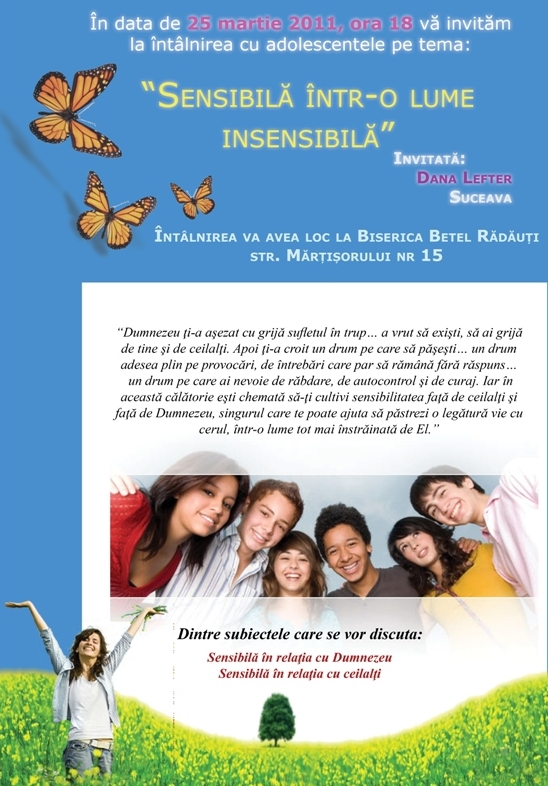 În data de 25 martie 2011, ora 18 vă invităm la întâlnirea cu adolescentele pe tema:

"Sensibilă într-o lume insensibilă"

Invitată:
Dana Lefter
Suceava

Întâlnirea va avea loc la Biserica Betel Rădăuți
str. Mărțișorului nr 15

"Dumnezeu ți-a așezat cu grijă sufletul în trup... a vrut să exiști, să ai grijă de tine și de ceilalți. Apoi ți-a croit un drum pe care să pășești... un drum adesea plin pe provocări, de întrebări care par să rămână fără răspuns... un drum pe care ai nevoie de răbdare, de autocontrol și de curaj. Iar în această călătorie ești chemată să-ți cultivi sensibilitatea față de ceilalți și față de Dumnezeu, singurul care te poate ajuta să păstrezi o legătură vie cu cerul, într-o lume tot mai înstrăinată de El."

Dintre subiectele care se vor discuta:

Sensibilă în relația cu Dumnezeu
Sensibilă în relația cu ceilalți